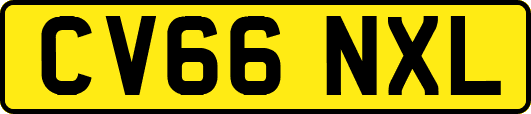 CV66 NXL